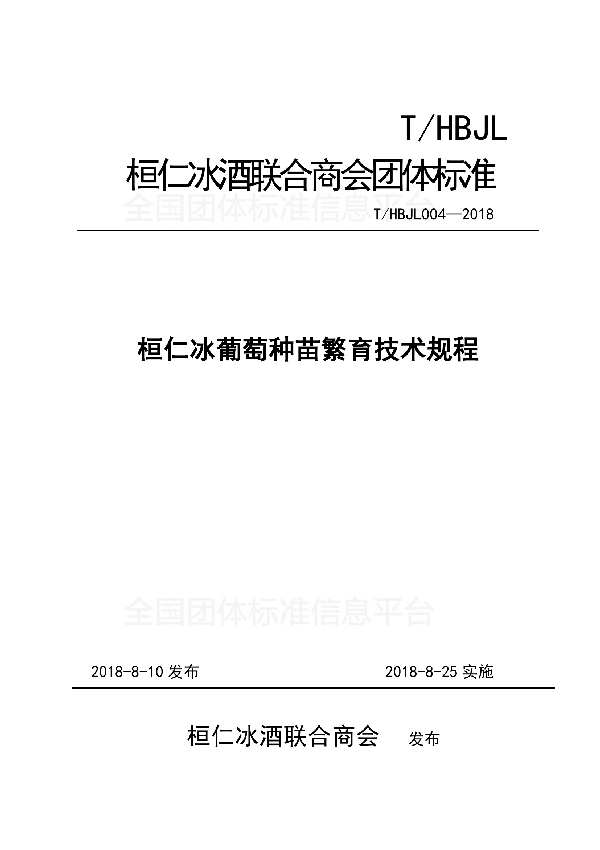 T/HBJL

桓仁冰酒联合商会团体标准

全国团体标准信息平台

T/HBJL004—2018

桓仁冰葡萄种苗繁育技术规程

全国团体标准信息平台

2018-8-10 发布 2018-8-25 实施

桓仁冰酒联合商会 发布